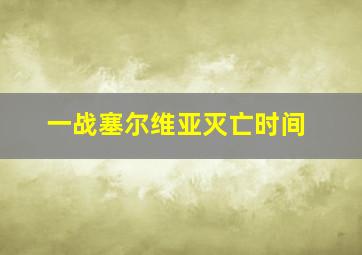 一战塞尔维亚灭亡时间